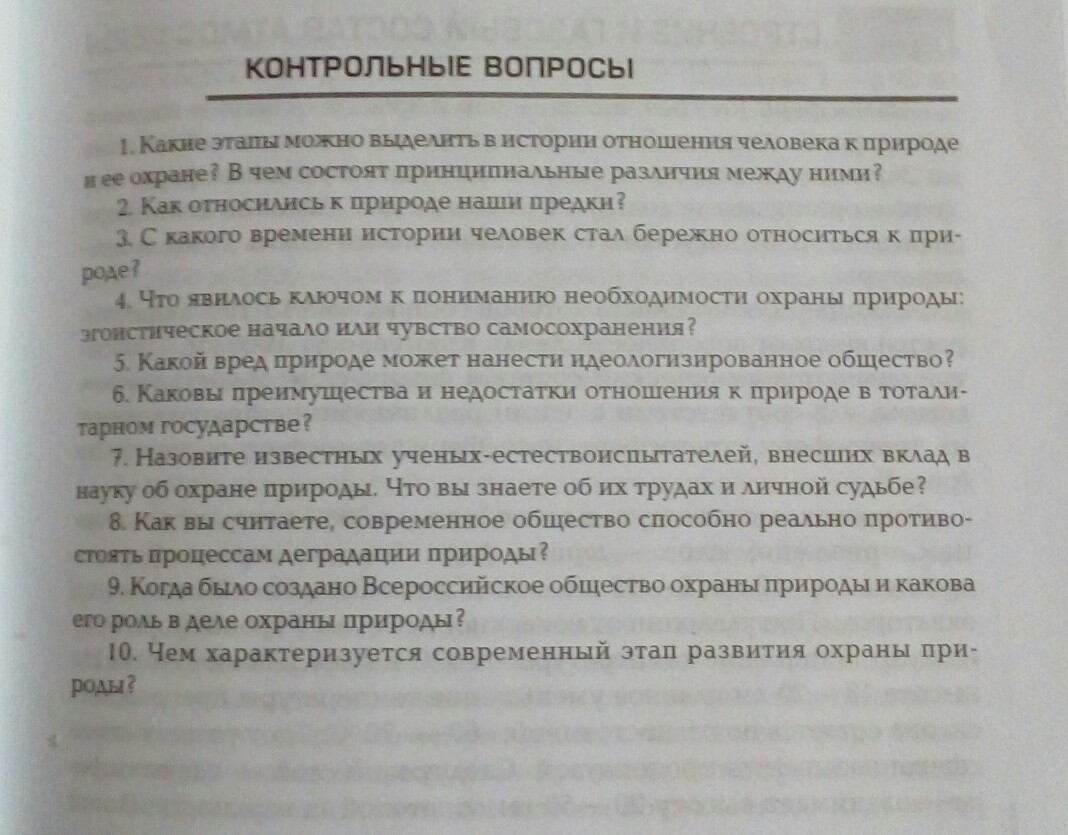 КОНТРОЛЬНЫЕ ВОПРОСЫ

1. Какие этапы можно выделить в истории отношения человека к природе и ее охране? В чем состоят принципиальные различия между ними?

2. Как относились к природе наши предки?

3. С какого времени истории человек стал бережно относиться к природе?

4. Что явилось ключом к пониманию необходимости охраны природы: эгоистическое начало или чувство самосохранения?

5. Какой вред природе может нанести идеологизированное общество?

6. Каковы преимущества и недостатки отношения к природе в тоталитарном государстве?

7. Назовите известных ученых-естествоиспытателей, внесших вклад в науку об охране природы. Что вы знаете об их трудах и личной судьбе?

8. Как вы считаете, современное общество способно реально противостоять процессам деградации природы?

9. Когда было создано Всероссийское общество охраны природы и какова его роль в деле охраны природы?

10. Чем характеризуется современный этап развития охраны природы?